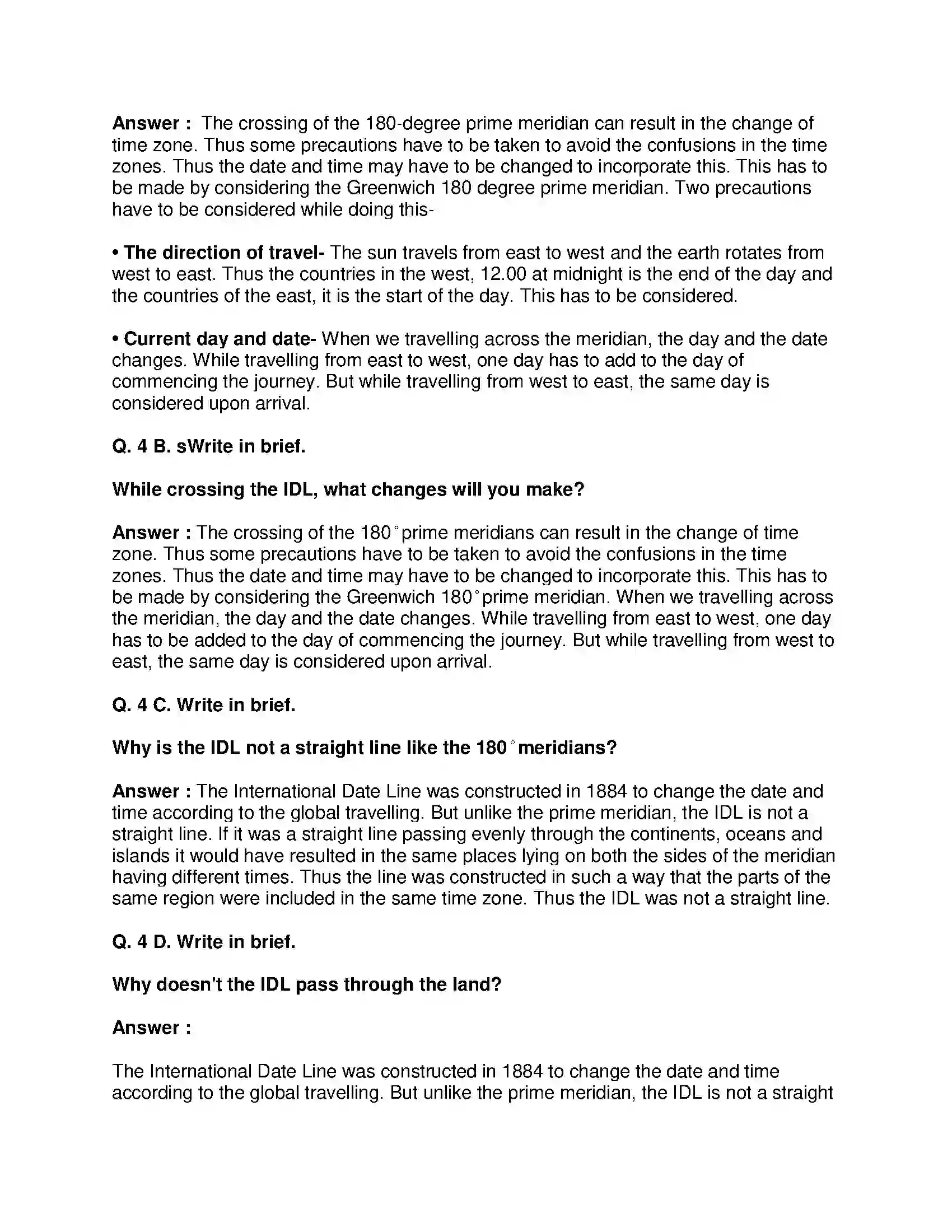 Answer : The crossing of the 180-degree prime meridian can result in the change of time zone. Thus some precautions have to be taken to avoid the confusions in the time zones. Thus the date and time may have to be changed to incorporate this. This has to be made by considering the Greenwich 180 degree prime meridian. Two precautions have to be considered while doing this-

• The direction of travel- The sun travels from east to west and the earth rotates from west to east. Thus the countries in the west, 12.00 at midnight is the end of the day and the countries of the east, it is the start of the day. This has to be considered.

• Current day and date- When we travelling across the meridian, the day and the date changes. While travelling from east to west, one day has to add to the day of commencing the journey. But while travelling from west to east, the same day is considered upon arrival.

Q. 4 B. sWrite in brief.

While crossing the IDL, what changes will you make?

Answer : The crossing of the 180° prime meridians can result in the change of time zone. Thus some precautions have to be taken to avoid the confusions in the time zones. Thus the date and time may have to be changed to incorporate this. This has to be made by considering the Greenwich 180° prime meridian. When we travelling across the meridian, the day and the date changes. While travelling from east to west, one day has to be added to the day of commencing the journey. But while travelling from west to east, the same day is considered upon arrival.

Q. 4 C. Write in brief.

Why is the IDL not a straight line like the 180° meridians?

Answer : The International Date Line was constructed in 1884 to change the date and time according to the global travelling. But unlike the prime meridian, the IDL is not a straight line. If it was a straight line passing evenly through the continents, oceans and islands it would have resulted in the same places lying on both the sides of the meridian having different times. Thus the line was constructed in such a way that the parts of the same region were included in the same time zone. Thus the IDL was not a straight line.

Q. 4 D. Write in brief.

Why doesn't the IDL pass through the land?

Answer :

The International Date Line was constructed in 1884 to change the date and time according to the global travelling. But unlike the prime meridian, the IDL is not a straight